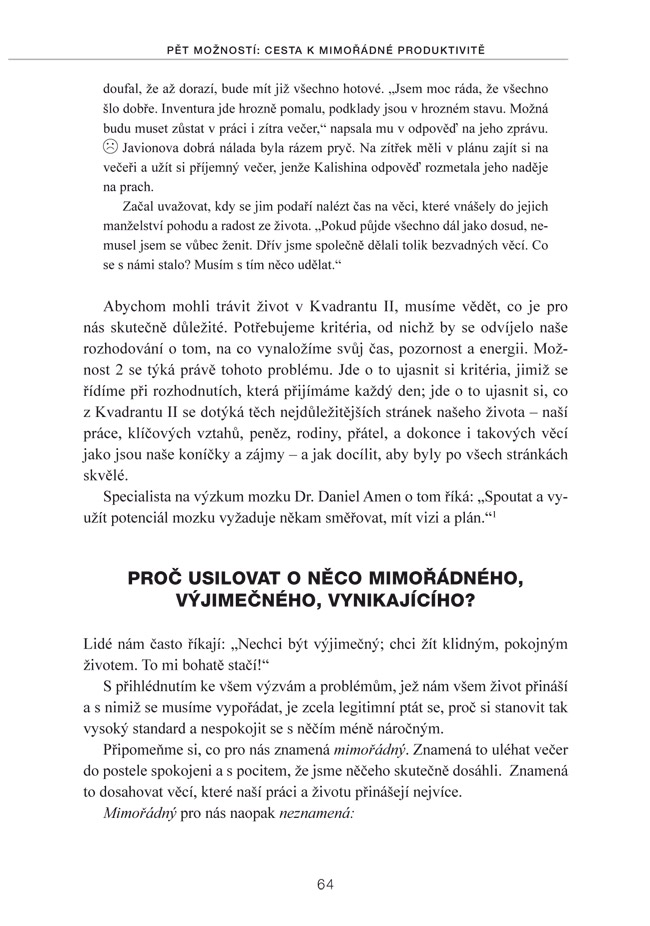 PĚT MOŽNOSTÍ: CESTA K MIMOŘÁDNÉ PRODUKTIVITĚ

doufal, že až dorazí, bude mít již všechno hotové. „Jsem moc ráda, že všechno šlo dobře. Inventura jde hrozně pomalu, podklady jsou v hrozném stavu. Možná budu muset zůstat v práci i zítra večer," napsala mu v odpověď na jeho zprávu. ☹ Javionova dobrá nálada byla rázem pryč. Na zítřek měli v plánu zajít si na večeři a užít si příjemný večer, jenže Kalishina odpověď rozmetala jeho naděje na prach.

Začal uvažovat, kdy se jim podaří nalézt čas na věci, které vnášely do jejich manželství pohodu a radost ze života. „Pokud půjde všechno dál jako dosud, nemusel jsem se vůbec ženit. Dřív jsme společně dělali tolik bezvadných věcí. Co se s námi stalo? Musím s tím něco udělat."

Abychom mohli trávit život v Kvadrantu II, musíme vědět, co je pro nás skutečně důležité. Potřebujeme kritéria, od nichž by se odvíjelo naše rozhodování o tom, na co vynaložíme svůj čas, pozornost a energii. Možnost 2 se týká právě tohoto problému. Jde o to ujasnit si kritéria, jimiž se řídíme při rozhodnutích, která přijímáme každý den; jde o to ujasnit si, co z Kvadrantu II se dotýká těch nejdůležitějších stránek našeho života – naší práce, klíčových vztahů, peněz, rodiny, přátel, a dokonce i takových věcí jako jsou naše koníčky a zájmy – a jak docílit, aby byly po všech stránkách skvělé.

Specialista na výzkum mozku Dr. Daniel Amen o tom říká: „Spoutat a využít potenciál mozku vyžaduje někam směřovat, mít vizi a plán."$^1$

PROČ USILOVAT O NĚCO MIMOŘÁDNÉHO, VÝJIMEČNÉHO, VYNIKAJÍCÍHO?

Lidé nám často říkají: „Nechci být výjimečný; chci žít klidným, pokojným životem. To mi bohatě stačí!"

S přihlédnutím ke všem výzvám a problémům, jež nám všem život přináší a s nimiž se musíme vypořádat, je zcela legitimní ptát se, proč si stanovit tak vysoký standard a nespokojit se s něčím méně náročným.

Připomeňme si, co pro nás znamená mimořádný. Znamená to uléhat večer do postele spokojeni a s pocitem, že jsme něčeho skutečně dosáhli. Znamená to dosahovat věcí, které naší práci a životu přinášejí nejvíce.

Mimořádný pro nás naopak neznamená:

64